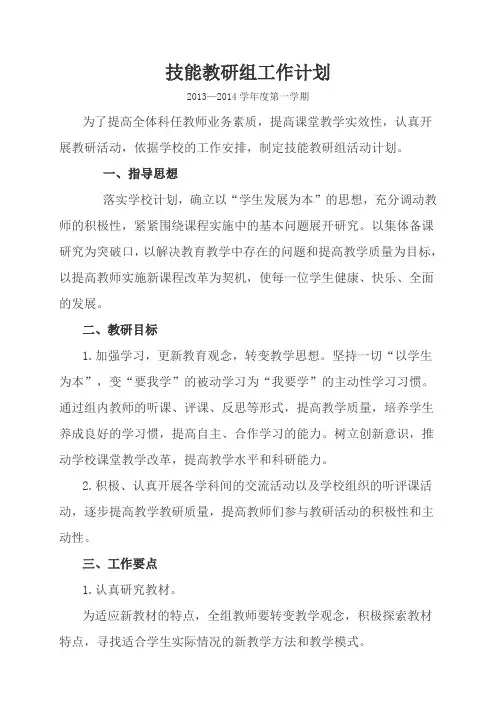 技能教研组工作计划

2013—2014 学年度第一学期

为了提高全体科任教师业务素质，提高课堂教学实效性，认真开展教研活动，依据学校的工作安排，制定技能教研组活动计划。

一、指导思想

落实学校计划，确立以“学生发展为本”的思想，充分调动教师的积极性，紧紧围绕课程实施中的基本问题展开研究。以集体备课研究为突破口，以解决教育教学中存在的问题和提高教学质量为目标，以提高教师实施新课程改革为契机，使每一位学生健康、快乐、全面的发展。

二、教研目标

1.加强学习，更新教育观念，转变教学思想。坚持一切“以学生为本”，变“要我学”的被动学习为“我要学”的主动性学习习惯。通过组内教师的听课、评课、反思等形式，提高教学质量，培养学生养成良好的学习惯，提高自主、合作学习的能力。树立创新意识，推动学校课堂教学改革，提高教学水平和科研能力。

2.积极、认真开展各学科间的交流活动以及学校组织的听评课活动，逐步提高教学教研质量，提高教师们参与教研活动的积极性和主动性。

三、工作要点

1.认真研究教材。

为适应新教材的特点，全组教师要转变教学观念，积极探索教材特点，寻找适合学生实际情况的新教学方法和教学模式。